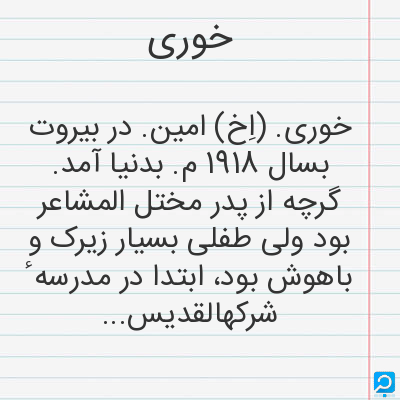 خوری

خوری. (اِخ) امین. در بیروت بسال ۱۹۱۸ م. بدنیا آمد. گرچه از پدر مختل المشاعر بود ولی طفلی بسیار زیرک و باهوش بود، ابتدا در مدرسهٔ شرکهالقدیس...